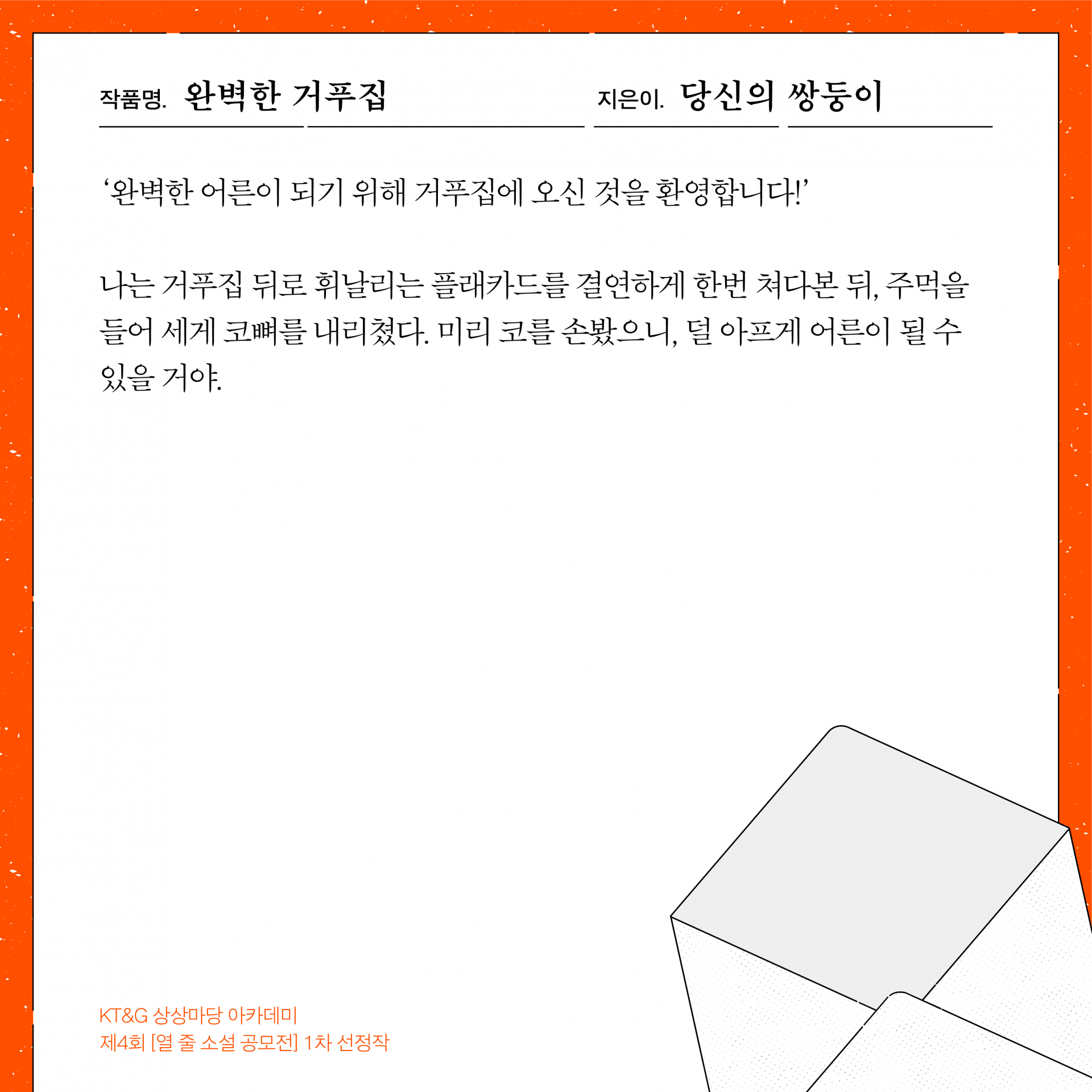 작품명. 완벽한 거푸집

지은이. 당신의 쌍둥이

'완벽한 어른이 되기 위해 거푸집에 오신 것을 환영합니다!'

나는 거푸집 뒤로 휘날리는 플래카드를 결연하게 한번 쳐다본 뒤, 주먹을 들어 세게 코뼈를 내리쳤다. 미리 코를 손봤으니, 덜 아프게 어른이 될 수 있을 거야.

KT&G 상상마당 아카데미
제4회 [열 줄 소설 공모전] 1차 선정작